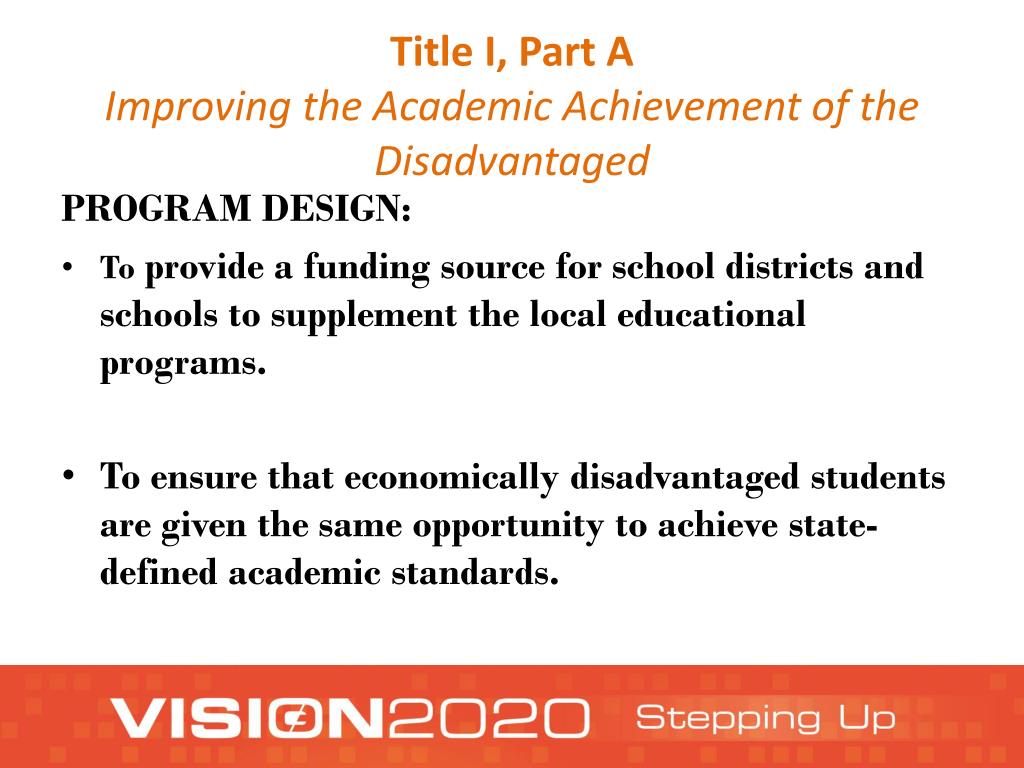 Title I, Part A
Improving the Academic Achievement of the Disadvantaged

PROGRAM DESIGN:

• To provide a funding source for school districts and schools to supplement the local educational programs.

• To ensure that economically disadvantaged students are given the same opportunity to achieve state-defined academic standards.

VISION2020 Stepping Up